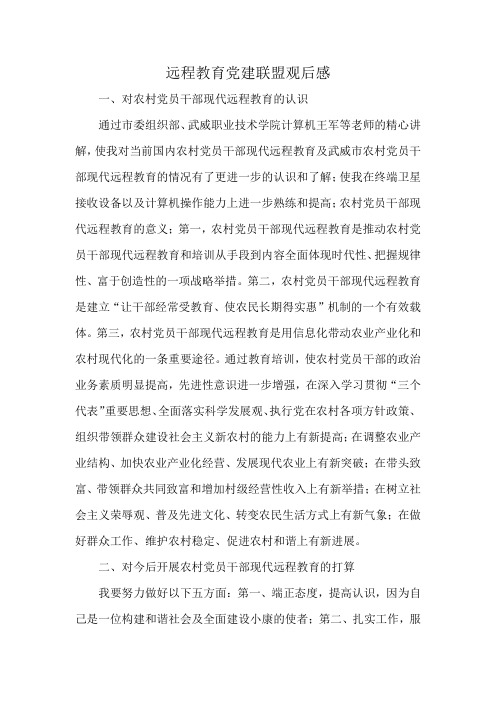 远程教育党建联盟观后感

一、对农村党员干部现代远程教育的认识

通过市委组织部、武威职业技术学院计算机王军等老师的精心讲解，使我对当前国内农村党员干部现代远程教育及武威市农村党员干部现代远程教育的情况有了更进一步的认识和了解；使我在终端卫星接收设备以及计算机操作能力上进一步熟练和提高；农村党员干部现代远程教育的意义：第一，农村党员干部现代远程教育是推动农村党员干部现代远程教育和培训从手段到内容全面体现时代性、把握规律性、富于创造性的一项战略举措。第二，农村党员干部现代远程教育是建立“让干部经常受教育、使农民长期得实惠”机制的一个有效载体。第三，农村党员干部现代远程教育是用信息化带动农业产业化和农村现代化的一条重要途径。通过教育培训，使农村党员干部的政治业务素质明显提高，先进性意识进一步增强，在深入学习贯彻“三个代表”重要思想、全面落实科学发展观、执行党在农村各项方针政策、组织带领群众建设社会主义新农村的能力上有新提高；在调整农业产业结构、加快农业产业化经营、发展现代农业上有新突破；在带头致富、带领群众共同致富和增加村级经营性收入上有新举措；在树立社会主义荣辱观、普及先进文化、转变农民生活方式上有新气象；在做好群众工作、维护农村稳定、促进农村和谐上有新进展。

二、对今后开展农村党员干部现代远程教育的打算

我要努力做好以下五方面：第一、端正态度，提高认识，因为自己是一位构建和谐社会及全面建设小康的使者；第二、扎实工作，服